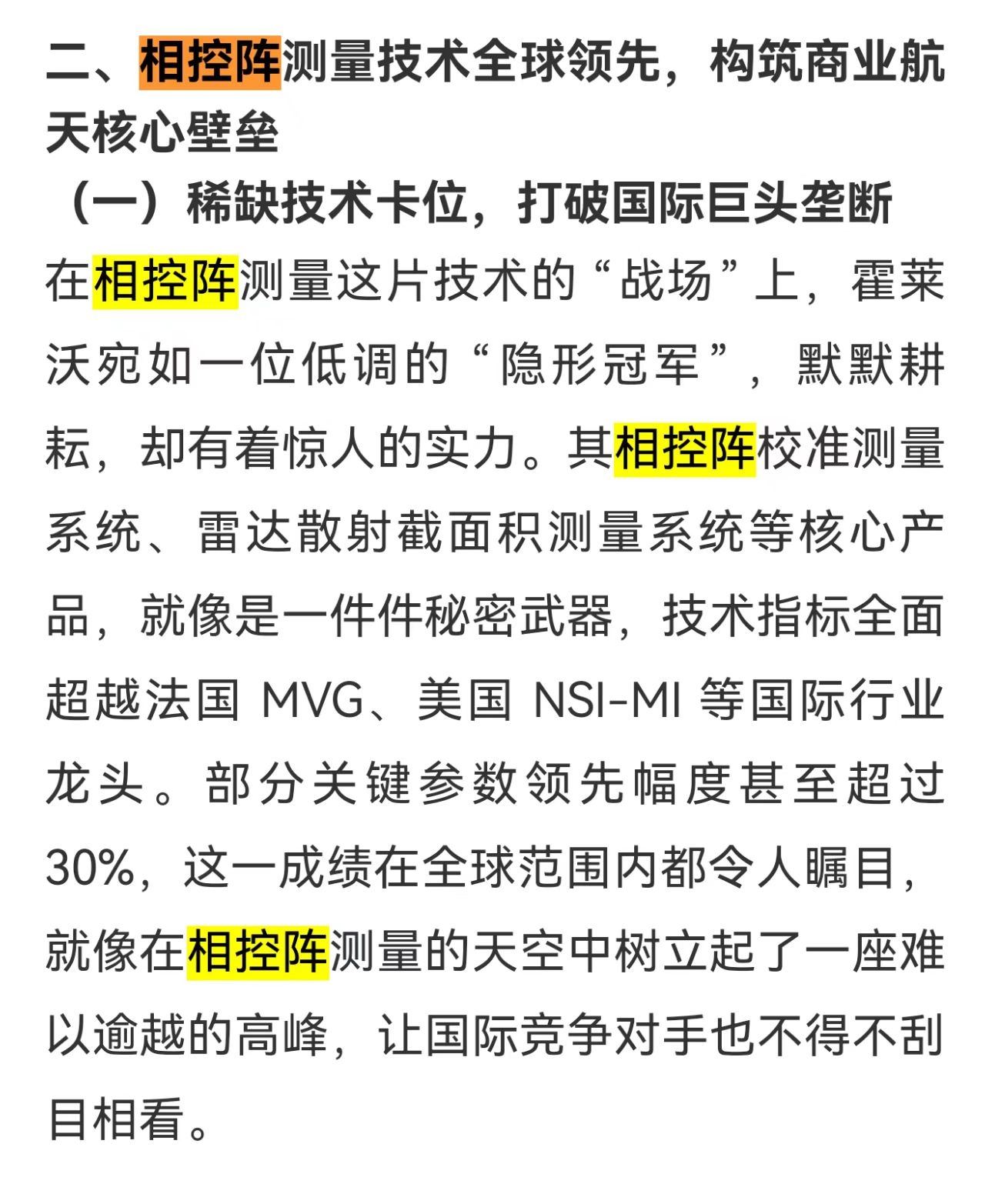 二、相控阵测量技术全球领先，构筑商业航天核心壁垒

（一）稀缺技术卡位，打破国际巨头垄断

在相控阵测量这片技术的“战场”上，霍莱沃宛如一位低调的“隐形冠军”，默默耕耘，却有着惊人的实力。其相控阵校准测量系统、雷达散射截面积测量系统等核心产品，就像是一件件秘密武器，技术指标全面超越法国 MVG、美国 NSI-MI 等国际行业龙头。部分关键参数领先幅度甚至超过30%，这一成绩在全球范围内都令人瞩目，就像在相控阵测量的天空中树立起了一座难以逾越的高峰，让国际竞争对手也不得不刮目相看。